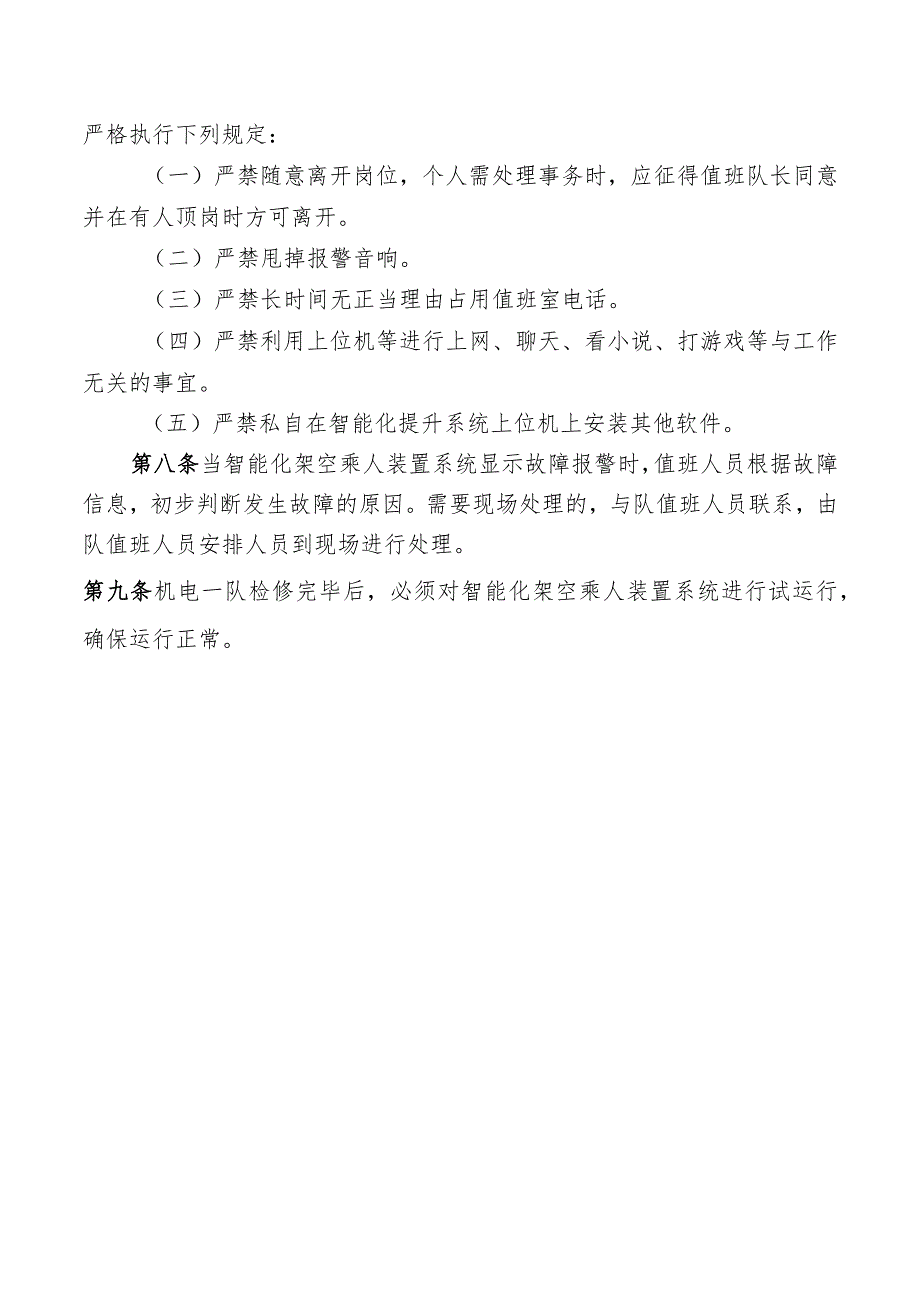 严格执行下列规定：

（一）严禁随意离开岗位，个人需处理事务时，应征得值班队长同意并在有人顶岗时方可离开。

（二）严禁甩掉报警音响。

（三）严禁长时间无正当理由占用值班室电话。

（四）严禁利用上位机等进行上网、聊天、看小说、打游戏等与工作无关的事宜。

（五）严禁私自在智能化提升系统上位机上安装其他软件。

第八条当智能化架空乘人装置系统显示故障报警时，值班人员根据故障信息，初步判断发生故障的原因。需要现场处理的，与队值班人员联系，由队值班人员安排人员到现场进行处理。

第九条机电一队检修完毕后，必须对智能化架空乘人装置系统进行试运行，确保运行正常。